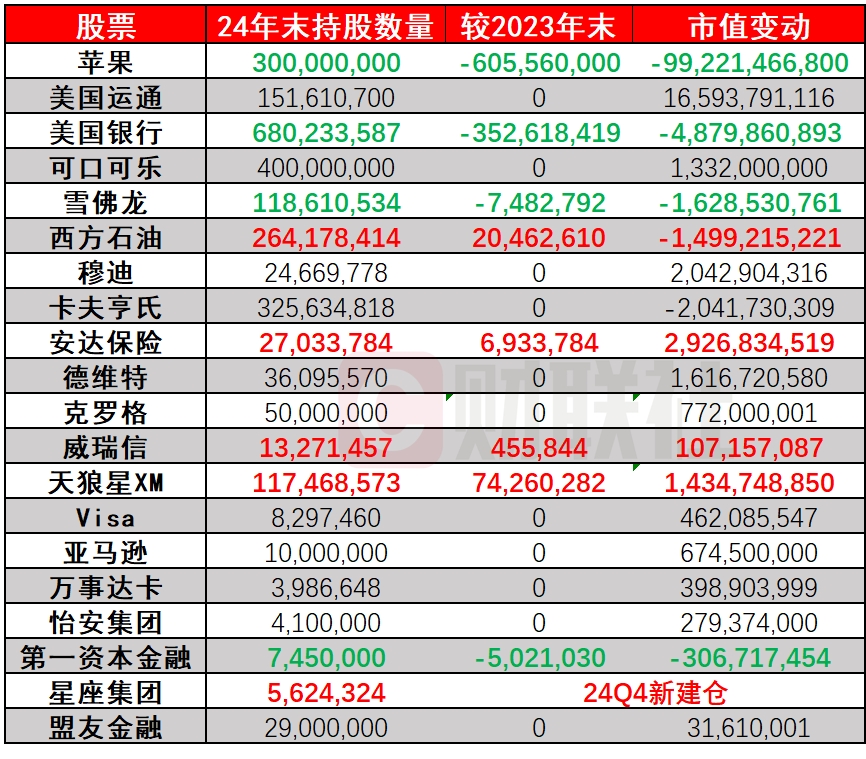 | 股票 | 24年末持股数量 | 较2023年末 | 市值变动 |
|---|---|---|---|
| 苹果 | 300,000,000 | -605,560,000 | -99,221,466,800 |
| 美国运通 | 151,610,700 | 0 | 16,593,791,116 |
| 美国银行 | 680,233,587 | -352,618,419 | -4,879,860,893 |
| 可口可乐 | 400,000,000 | 0 | 1,332,000,000 |
| 雪佛龙 | 118,610,534 | -7,482,792 | -1,628,530,761 |
| 西方石油 | 264,178,414 | 20,462,610 | -1,499,215,221 |
| 穆迪 | 24,669,778 | 0 | 2,042,904,316 |
| 卡夫亨氏 | 325,634,818 | 0 | -2,041,730,309 |
| 安达保险 | 27,033,784 | 6,933,784 | 2,926,834,519 |
| 德维特 | 36,095,570 | 0 | 1,616,720,580 |
| 克罗格 | 50,000,000 | 0 | 772,000,001 |
| 威瑞信 | 13,271,457 | 455,844 | 107,157,087 |
| 天狼星XM | 117,468,573 | 74,260,282 | 1,434,748,850 |
| Visa | 8,297,460 | 0 | 462,085,547 |
| 亚马逊 | 10,000,000 | 0 | 674,500,000 |
| 万事达卡 | 3,986,648 | 0 | 398,903,999 |
| 怡安集团 | 4,100,000 | 0 | 279,374,000 |
| 第一资本金融 | 7,450,000 | -5,021,030 | -306,717,454 |
| 星座集团 | 5,624,324 | 24Q4新建仓 | |
| 盟友金融 | 29,000,000 | 0 | 31,610,001 |

财联社